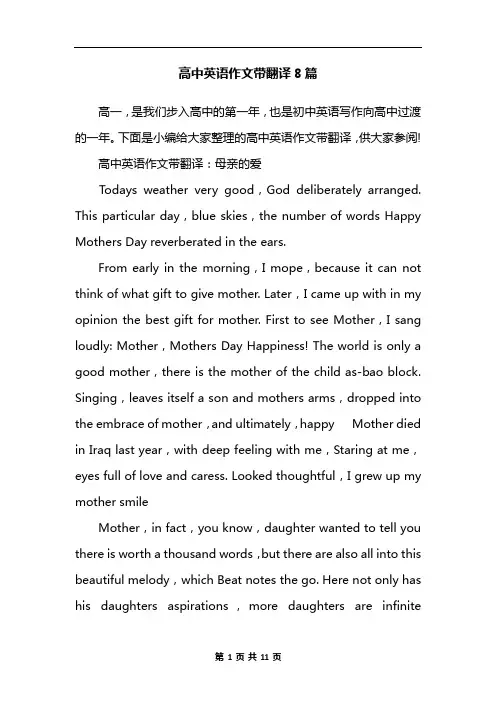 高中英语作文带翻译 8 篇

高一，是我们步入高中的第一年，也是初中英语写作向高中过渡的一年。下面是小编给大家整理的高中英语作文带翻译，供大家参阅!

高中英语作文带翻译：母亲的爱

Todays weather very good，God deliberately arranged. This particular day，blue skies，the number of words Happy Mothers Day reverberated in the ears.

From early in the morning，I mope，because it can not think of what gift to give mother. Later，I came up with in my opinion the best gift for mother. First to see Mother，I sang loudly: Mother，Mothers Day Happiness! The world is only a good mother，there is the mother of the child as-bao block. Singing，leaves itself a son and mothers arms，dropped into the embrace of mother，and ultimately，happy Mother died in Iraq last year，with deep feeling with me，Staring at me，eyes full of love and caress. Looked thoughtful，I grew up my mother smile

Mother，in fact，you know，daughter wanted to tell you there is worth a thousand words，but there are also all into this beautiful melody，which Beat notes the go. Here not only has his daughters aspirations，more daughters are infinite

第 1 页 共 11 页